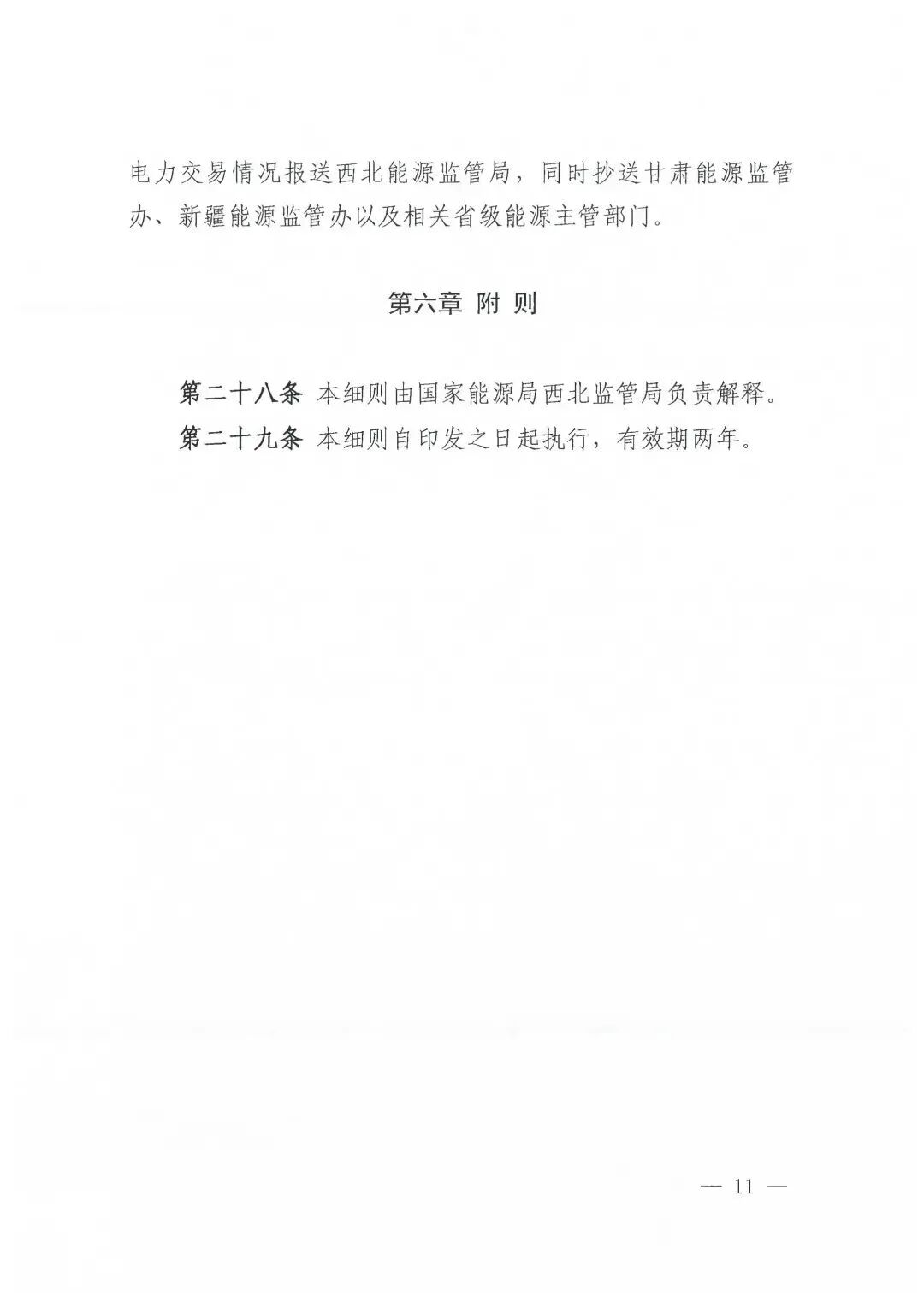 电力交易情况报送西北能源监管局，同时抄送甘肃能源监管办、新疆能源监管办以及相关省级能源主管部门。

第六章 附 则

第二十八条 本细则由国家能源局西北监管局负责解释。

第二十九条 本细则自印发之日起执行，有效期两年。

— 11 —